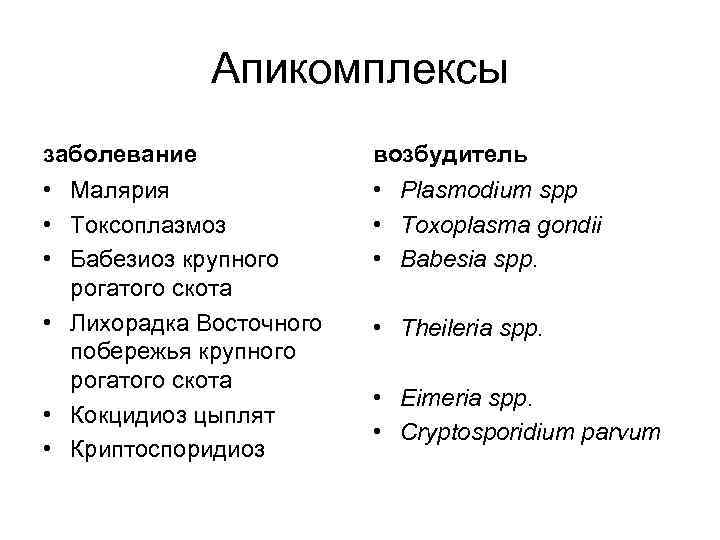 Апикомплексы

заболевание
• Малярия
• Токсоплазмоз
• Бабезиоз крупного рогатого скота
• Лихорадка Восточного побережья крупного рогатого скота
• Кокцидиоз цыплят
• Криптоспоридиоз

возбудитель
• Plasmodium spp
• Toxoplasma gondii
• Babesia spp.
• Theileria spp.
• Eimeria spp.
• Cryptosporidium parvum